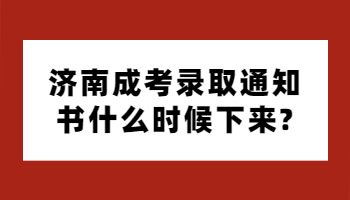 济南成考录取通知书什么时候下来?